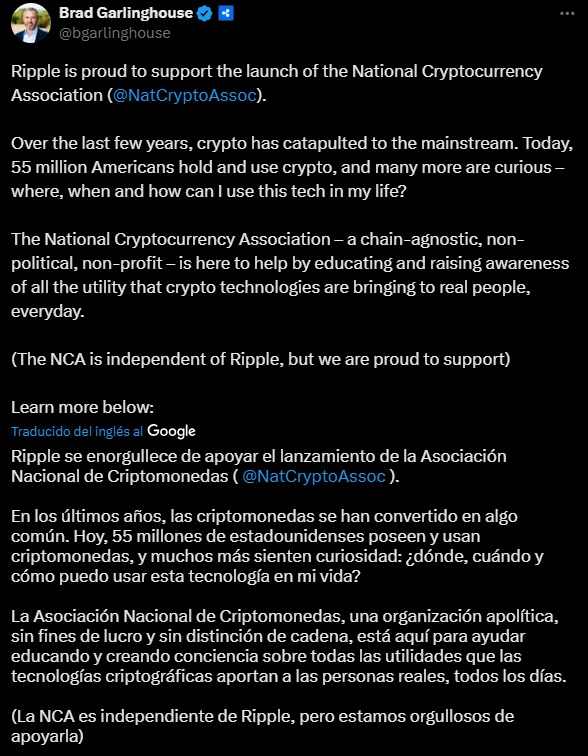 Brad Garlinghouse
@bgarlinghouse

Ripple is proud to support the launch of the National Cryptocurrency Association (@NatCryptoAssoc).

Over the last few years, crypto has catapulted to the mainstream. Today, 55 million Americans hold and use crypto, and many more are curious – where, when and how can I use this tech in my life?

The National Cryptocurrency Association – a chain-agnostic, non-political, non-profit – is here to help by educating and raising awareness of all the utility that crypto technologies are bringing to real people, everyday.

(The NCA is independent of Ripple, but we are proud to support)

Learn more below:

Traducido del inglés al Google

Ripple se enorgullece de apoyar el lanzamiento de la Asociación Nacional de Criptomonedas ( @NatCryptoAssoc ).

En los últimos años, las criptomonedas se han convertido en algo común. Hoy, 55 millones de estadounidenses poseen y usan criptomonedas, y muchos más sienten curiosidad: ¿dónde, cuándo y cómo puedo usar esta tecnología en mi vida?

La Asociación Nacional de Criptomonedas, una organización apolítica, sin fines de lucro y sin distinción de cadena, está aquí para ayudar educando y creando conciencia sobre todas las utilidades que las tecnologías criptográficas aportan a las personas reales, todos los días.

(La NCA es independiente de Ripple, pero estamos orgullosos de apoyarla)